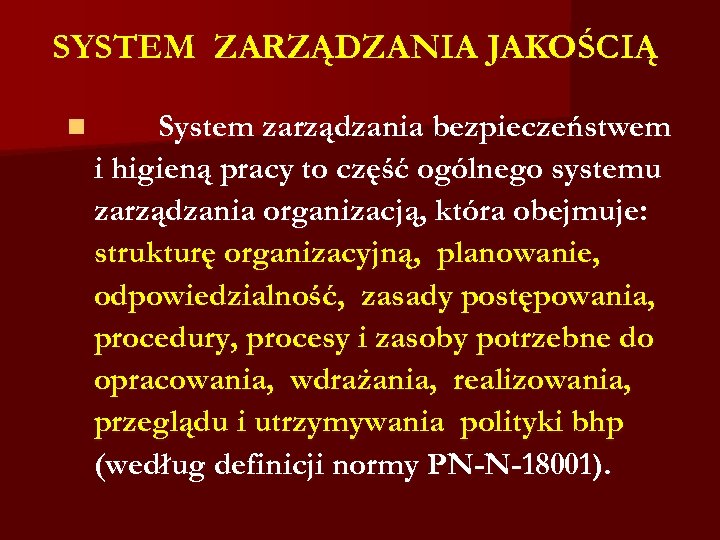 SYSTEM ZARZĄDZANIA JAKOŚCIĄ

System zarządzania bezpieczeństwem i higieną pracy to część ogólnego systemu zarządzania organizacją, która obejmuje: strukturę organizacyjną, planowanie, odpowiedzialność, zasady postępowania, procedury, procesy i zasoby potrzebne do opracowania, wdrażania, realizowania, przeglądu i utrzymywania polityki bhp (według definicji normy PN-N-18001).